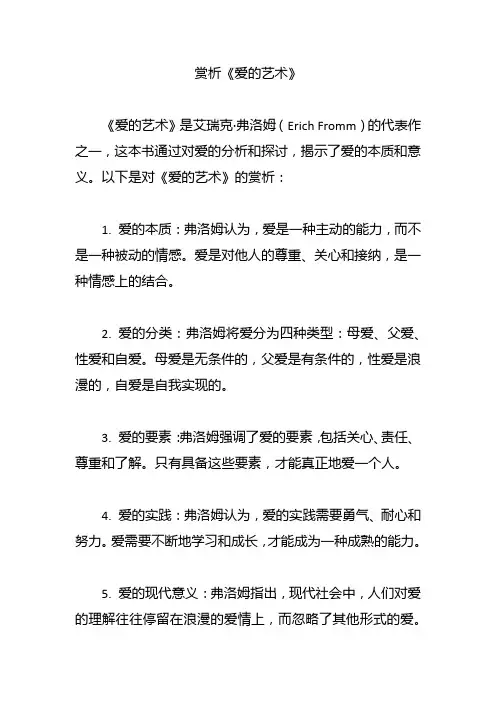 赏析《爱的艺术》

《爱的艺术》是艾瑞克·弗洛姆（Erich Fromm）的代表作之一，这本书通过对爱的分析和探讨，揭示了爱的本质和意义。以下是对《爱的艺术》的赏析：

1. 爱的本质：弗洛姆认为，爱是一种主动的能力，而不是一种被动的情感。爱是对他人的尊重、关心和接纳，是一种情感上的结合。

2. 爱的分类：弗洛姆将爱分为四种类型：母爱、父爱、性爱和自爱。母爱是无条件的，父爱是有条件的，性爱是浪漫的，自爱是自我实现的。

3. 爱的要素：弗洛姆强调了爱的要素，包括关心、责任、尊重和了解。只有具备这些要素，才能真正地爱一个人。

4. 爱的实践：弗洛姆认为，爱的实践需要勇气、耐心和努力。爱需要不断地学习和成长，才能成为一种成熟的能力。

5. 爱的现代意义：弗洛姆指出，现代社会中，人们对爱的理解往往停留在浪漫的爱情上，而忽略了其他形式的爱。